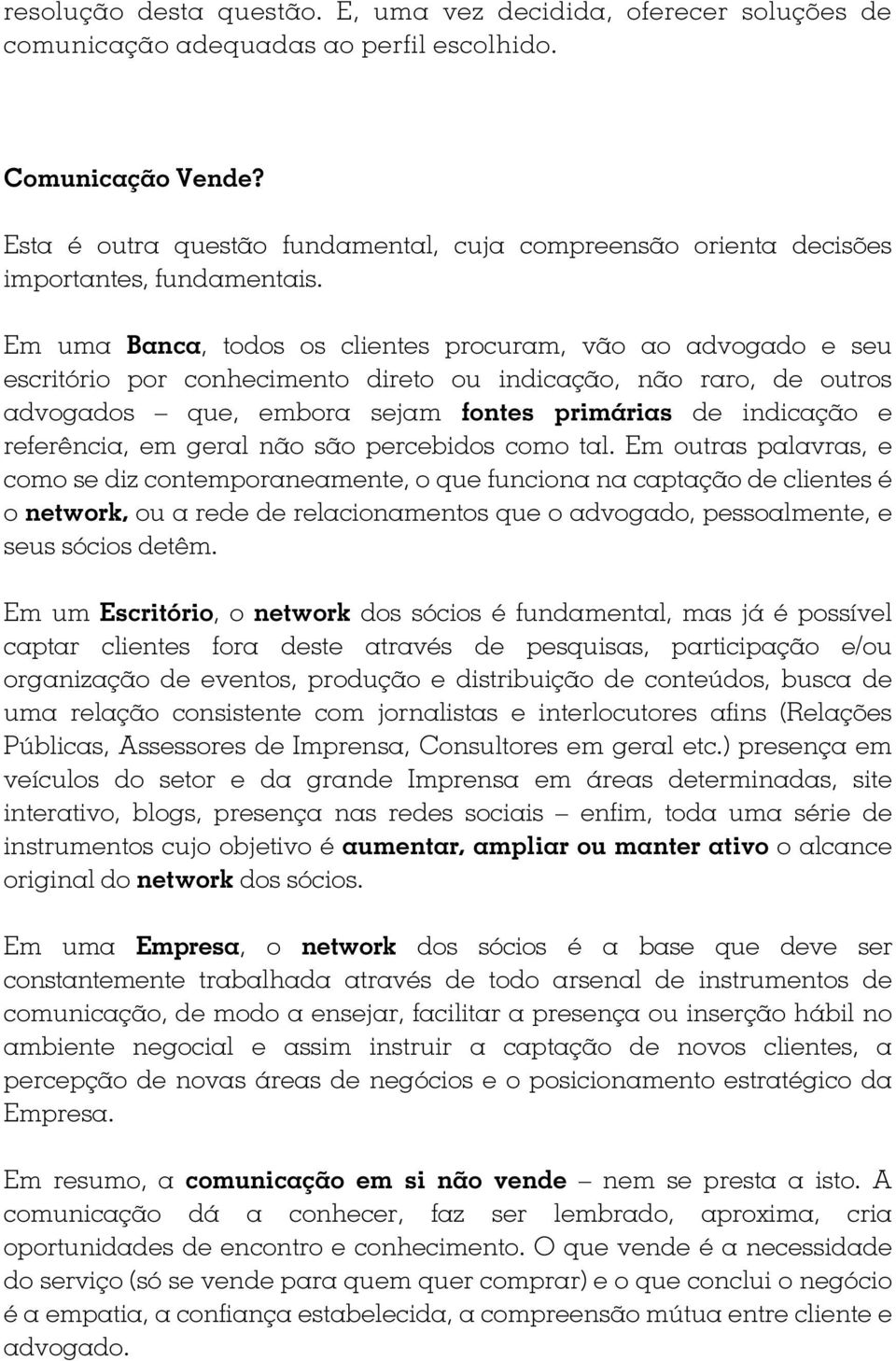 resolução desta questão. E, uma vez decidida, oferecer soluções de comunicação adequadas ao perfil escolhido.

Comunicação Vende?

Esta é outra questão fundamental, cuja compreensão orienta decisões importantes, fundamentais.

Em uma Banca, todos os clientes procuram, vão ao advogado e seu escritório por conhecimento direto ou indicação, não raro, de outros advogados – que, embora sejam fontes primárias de indicação e referência, em geral não são percebidos como tal. Em outras palavras, e como se diz contemporaneamente, o que funciona na captação de clientes é o network, ou a rede de relacionamentos que o advogado, pessoalmente, e seus sócios detêm.

Em um Escritório, o network dos sócios é fundamental, mas já é possível captar clientes fora deste através de pesquisas, participação e/ou organização de eventos, produção e distribuição de conteúdos, busca de uma relação consistente com jornalistas e interlocutores afins (Relações Públicas, Assessores de Imprensa, Consultores em geral etc.) presença em veículos do setor e da grande Imprensa em áreas determinadas, site interativo, blogs, presença nas redes sociais – enfim, toda uma série de instrumentos cujo objetivo é aumentar, ampliar ou manter ativo o alcance original do network dos sócios.

Em uma Empresa, o network dos sócios é a base que deve ser constantemente trabalhada através de todo arsenal de instrumentos de comunicação, de modo a ensejar, facilitar a presença ou inserção hábil no ambiente negocial e assim instruir a captação de novos clientes, a percepção de novas áreas de negócios e o posicionamento estratégico da Empresa.

Em resumo, a comunicação em si não vende – nem se presta a isto. A comunicação dá a conhecer, faz ser lembrado, aproxima, cria oportunidades de encontro e conhecimento. O que vende é a necessidade do serviço (só se vende para quem quer comprar) e o que conclui o negócio é a empatia, a confiança estabelecida, a compreensão mútua entre cliente e advogado.